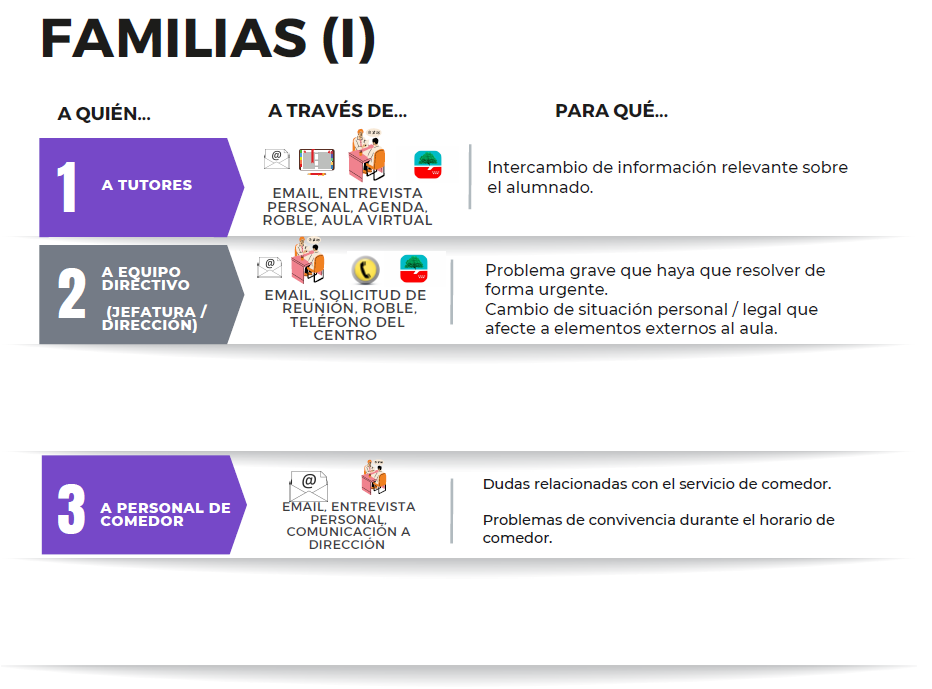 FAMILIAS (I)

A QUIÉN...

A TRAVÉS DE...

PARA QUÉ...

1

A TUTORES

EMAIL, ENTREVISTA PERSONAL, AGENDA, ROBLE, AULA VIRTUAL

Intercambio de información relevante sobre el alumnado.

2

A EQUIPO DIRECTIVO

(JEFATURA / DIRECCIÓN)

EMAIL, SOLICITUD DE REUNIÓN, ROBLE, TELÉFONO DEL CENTRO

Problema grave que haya que resolver de forma urgente.
Cambio de situación personal / legal que afecte a elementos externos al aula.

3

A PERSONAL DE COMEDOR

EMAIL, ENTREVISTA PERSONAL, COMUNICACIÓN A DIRECCIÓN

Dudas relacionadas con el servicio de comedor.

Problemas de convivencia durante el horario de comedor.